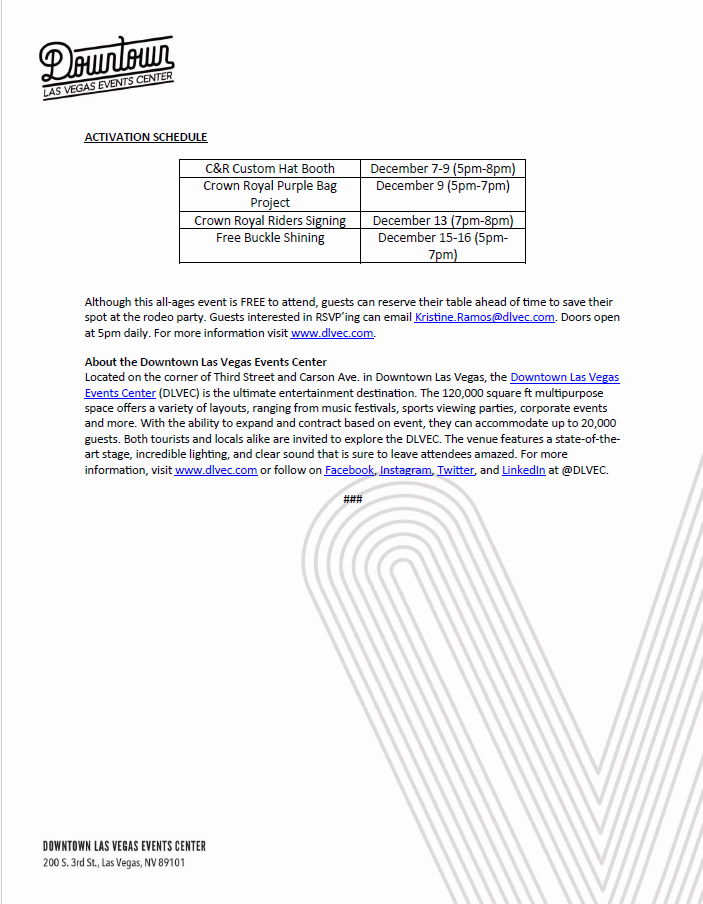 Downtown
LAS VEGAS EVENTS CENTER

ACTIVATION SCHEDULE

| C&R Custom Hat Booth | December 7-9 (5pm-8pm) |
|---|---|
| Crown Royal Purple Bag Project | December 9 (5pm-7pm) |
| Crown Royal Riders Signing | December 13 (7pm-8pm) |
| Free Buckle Shining | December 15-16 (5pm-7pm) |

Although this all-ages event is FREE to attend, guests can reserve their table ahead of time to save their spot at the rodeo party. Guests interested in RSVP'ing can email Kristine.Ramos@dlvec.com. Doors open at 5pm daily. For more information visit www.dlvec.com.

About the Downtown Las Vegas Events Center
Located on the corner of Third Street and Carson Ave. in Downtown Las Vegas, the Downtown Las Vegas Events Center (DLVEC) is the ultimate entertainment destination. The 120,000 square ft multipurpose space offers a variety of layouts, ranging from music festivals, sports viewing parties, corporate events and more. With the ability to expand and contract based on event, they can accommodate up to 20,000 guests. Both tourists and locals alike are invited to explore the DLVEC. The venue features a state-of-the-art stage, incredible lighting, and clear sound that is sure to leave attendees amazed. For more information, visit www.dlvec.com or follow on Facebook, Instagram, Twitter, and LinkedIn at @DLVEC.

###

DOWNTOWN LAS VEGAS EVENTS CENTER
200 S. 3rd St., Las Vegas, NV 89101